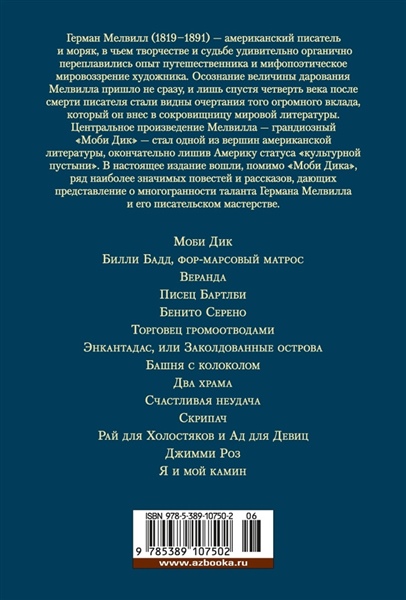 Герман Мелвилл (1819–1891) — американский писатель и моряк, в чьем творчестве и судьбе удивительно органично переплавились опыт путешественника и мифопоэтическое мировоззрение художника. Осознание величины дарования Мелвилла пришло не сразу, и лишь спустя четверть века после смерти писателя стали видны очертания того огромного вклада, который он внес в сокровищницу мировой литературы. Центральное произведение Мелвилла — грандиозный «Моби Дик» — стал одной из вершин американской литературы, окончательно лишив Америку статуса «культурной пустыни». В настоящее издание вошли, помимо «Моби Дика», ряд наиболее значимых повестей и рассказов, дающих представление о многогранности таланта Германа Мелвилла и его писательском мастерстве.

Моби Дик
Билли Бадд, фор-марсовый матрос
Веранда
Писец Бартлби
Бенито Серено
Торговец громоотводами
Энкантадас, или Заколдованные острова
Башня с колоколом
Два храма
Счастливая неудача
Скрипач
Рай для Холостяков и Ад для Девиц
Джимми Роз
Я и мой камин

ISBN 978-5-389-10750-2
06
9 785389 107502
www.azbooka.ru